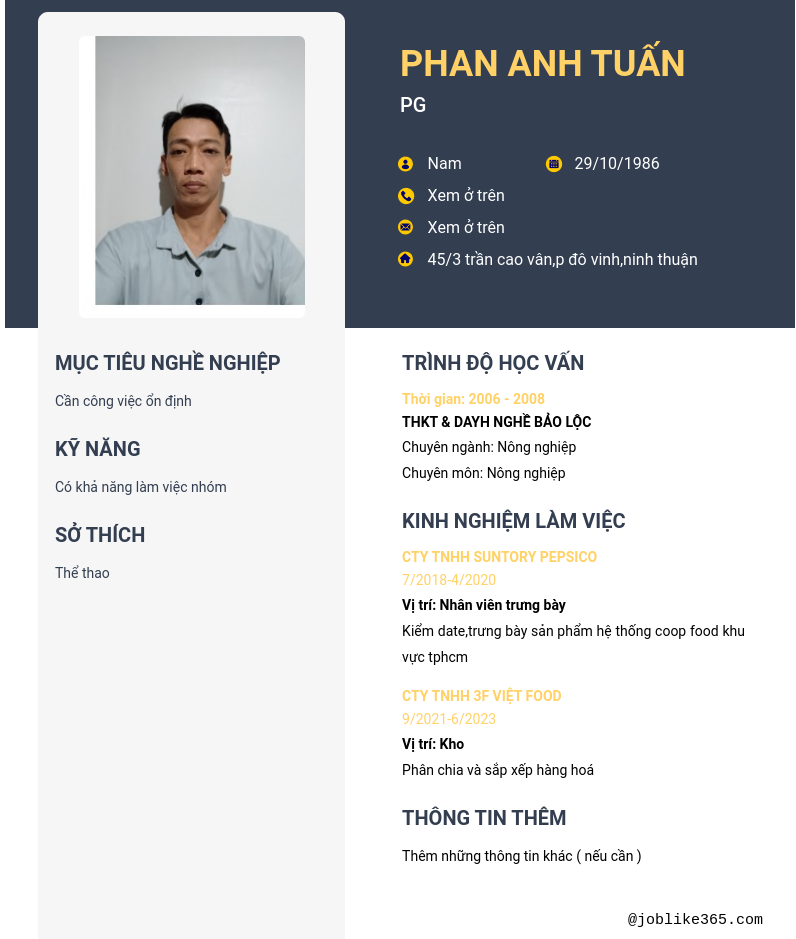 PHAN ANH TUẤN

PG

Nam

29/10/1986

Xem ở trên

Xem ở trên

45/3 trần cao vân,p đô vinh,ninh thuận

MỤC TIÊU NGHỀ NGHIỆP

Cần công việc ổn định

KỸ NĂNG

Có khả năng làm việc nhóm

SỞ THÍCH

Thể thao

TRÌNH ĐỘ HỌC VẤN

Thời gian: 2006 - 2008

THKT & DAYH NGHỀ BẢO LỘC

Chuyên ngành: Nông nghiệp

Chuyên môn: Nông nghiệp

KINH NGHIỆM LÀM VIỆC

CTY TNHH SUNTORY PEPSICO

7/2018-4/2020

Vị trí: Nhân viên trưng bày

Kiểm date,trưng bày sản phẩm hệ thống coop food khu vực tphcm

CTY TNHH 3F VIỆT FOOD

9/2021-6/2023

Vị trí: Kho

Phân chia và sắp xếp hàng hoá

THÔNG TIN THÊM

Thêm những thông tin khác ( nếu cần )

@joblike365.com